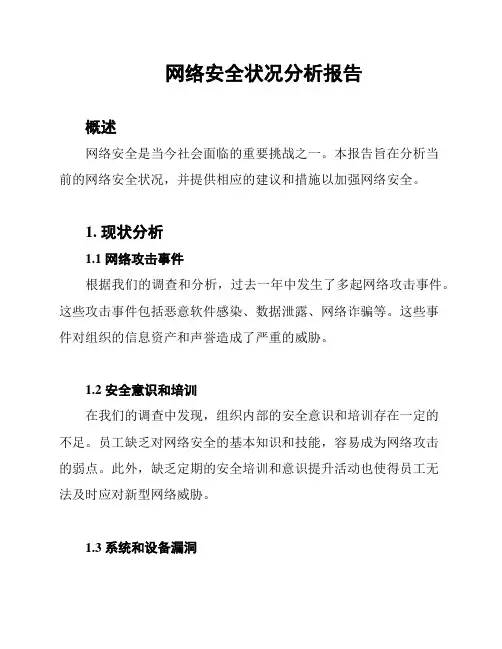 网络安全状况分析报告

概述

网络安全是当今社会面临的重要挑战之一。本报告旨在分析当前的网络安全状况，并提供相应的建议和措施以加强网络安全。

1. 现状分析

1.1 网络攻击事件

根据我们的调查和分析，过去一年中发生了多起网络攻击事件。这些攻击事件包括恶意软件感染、数据泄露、网络诈骗等。这些事件对组织的信息资产和声誉造成了严重的威胁。

1.2 安全意识和培训

在我们的调查中发现，组织内部的安全意识和培训存在一定的不足。员工缺乏对网络安全的基本知识和技能，容易成为网络攻击的弱点。此外，缺乏定期的安全培训和意识提升活动也使得员工无法及时应对新型网络威胁。

1.3 系统和设备漏洞